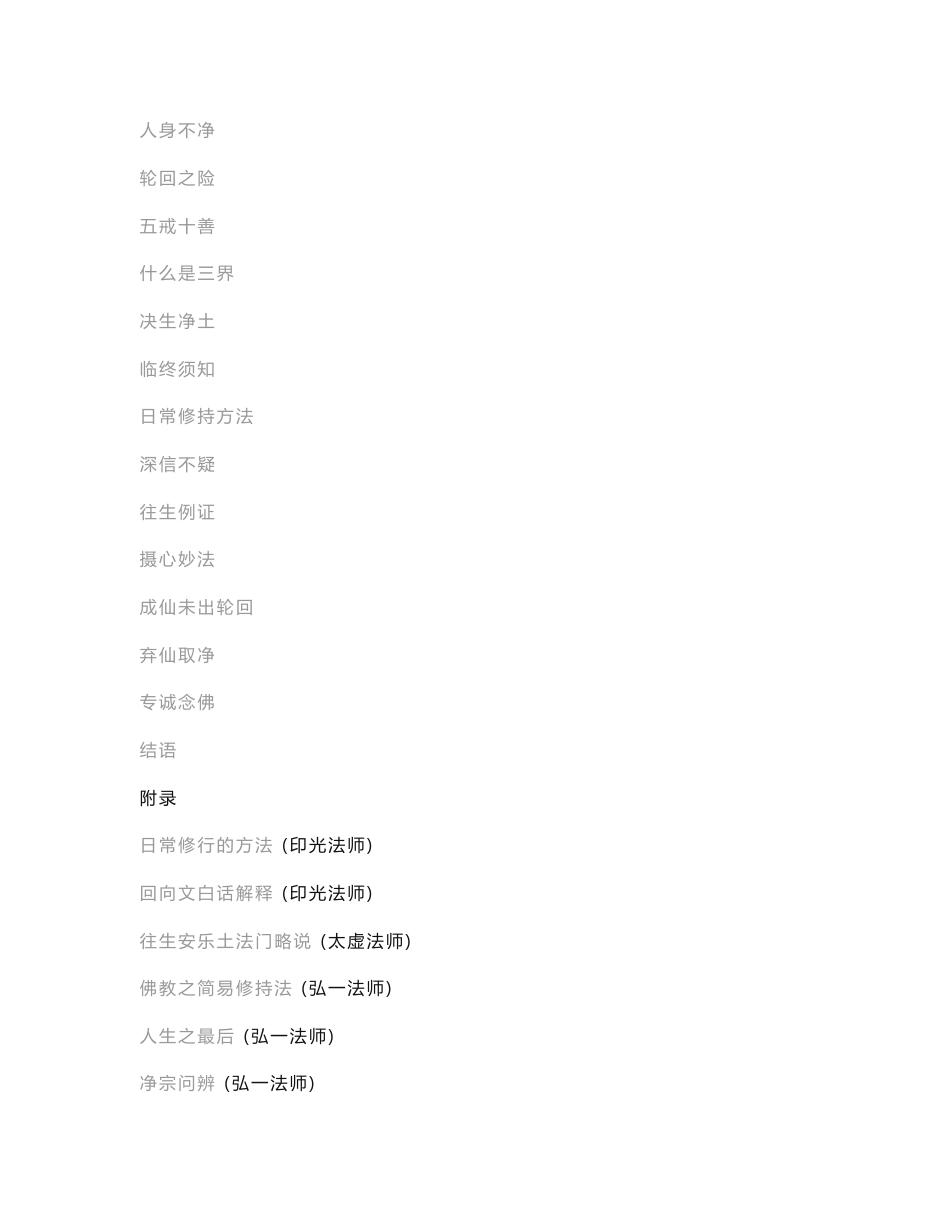 人身不净

轮回之险

五戒十善

什么是三界

决生净土

临终须知

日常修持方法

深信不疑

往生例证

摄心妙法

成仙未出轮回

弃仙取净

专诚念佛

结语

附录

日常修行的方法（印光法师）

回向文白话解释（印光法师）

往生安乐土法门略说（太虚法师）

佛教之简易修持法（弘一法师）

人生之最后（弘一法师）

净宗问辨（弘一法师）